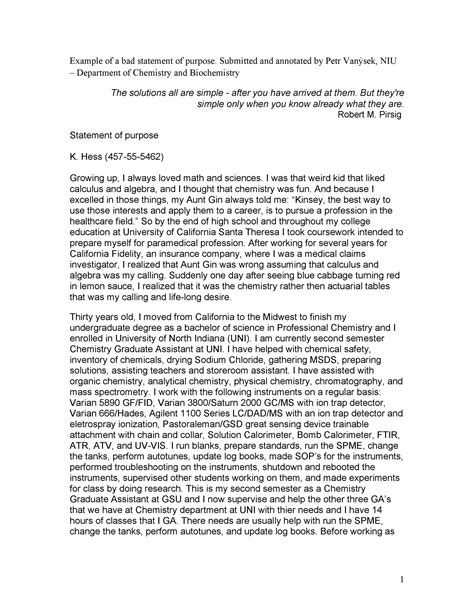 Example of a bad statement of purpose. Submitted and annotated by Petr Vanýsek, NIU – Department of Chemistry and Biochemistry

The solutions all are simple - after you have arrived at them. But they're simple only when you know already what they are.
Robert M. Pirsig

Statement of purpose

K. Hess (457-55-5462)

Growing up, I always loved math and sciences. I was that weird kid that liked calculus and algebra, and I thought that chemistry was fun. And because I excelled in those things, my Aunt Gin always told me: "Kinsey, the best way to use those interests and apply them to a career, is to pursue a profession in the healthcare field." So by the end of high school and throughout my college education at University of California Santa Theresa I took coursework intended to prepare myself for paramedical profession. After working for several years for California Fidelity, an insurance company, where I was a medical claims investigator, I realized that Aunt Gin was wrong assuming that calculus and algebra was my calling. Suddenly one day after seeing blue cabbage turning red in lemon sauce, I realized that it was the chemistry rather then actuarial tables that was my calling and life-long desire.

Thirty years old, I moved from California to the Midwest to finish my undergraduate degree as a bachelor of science in Professional Chemistry and I enrolled in University of North Indiana (UNI). I am currently second semester Chemistry Graduate Assistant at UNI. I have helped with chemical safety, inventory of chemicals, drying Sodium Chloride, gathering MSDS, preparing solutions, assisting teachers and storeroom assistant. I have assisted with organic chemistry, analytical chemistry, physical chemistry, chromatography, and mass spectrometry. I work with the following instruments on a regular basis: Varian 5890 GF/FID, Varian 3800/Saturn 2000 GC/MS with ion trap detector, Varian 666/Hades, Agilent 1100 Series LC/DAD/MS with an ion trap detector and eletrospray ionization, Pastoraleman/GSD great sensing device trainable attachment with chain and collar, Solution Calorimeter, Bomb Calorimeter, FTIR, ATR, ATV, and UV-VIS. I run blanks, prepare standards, run the SPME, change the tanks, perform autotunes, update log books, made SOP's for the instruments, performed troubleshooting on the instruments, shutdown and rebooted the instruments, supervised other students working on them, and made experiments for class by doing research. This is my second semester as a Chemistry Graduate Assistant at GSU and I now supervise and help the other three GA's that we have at Chemistry department at UNI with thier needs and I have 14 hours of classes that I GA. There needs are usually help with run the SPME, change the tanks, perform autotunes, and update log books. Before working as

1